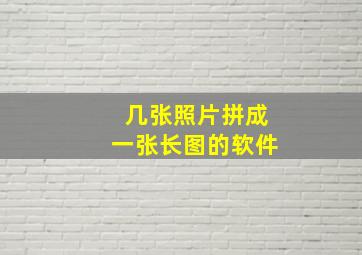 几张照片拼成
一张长图的软件